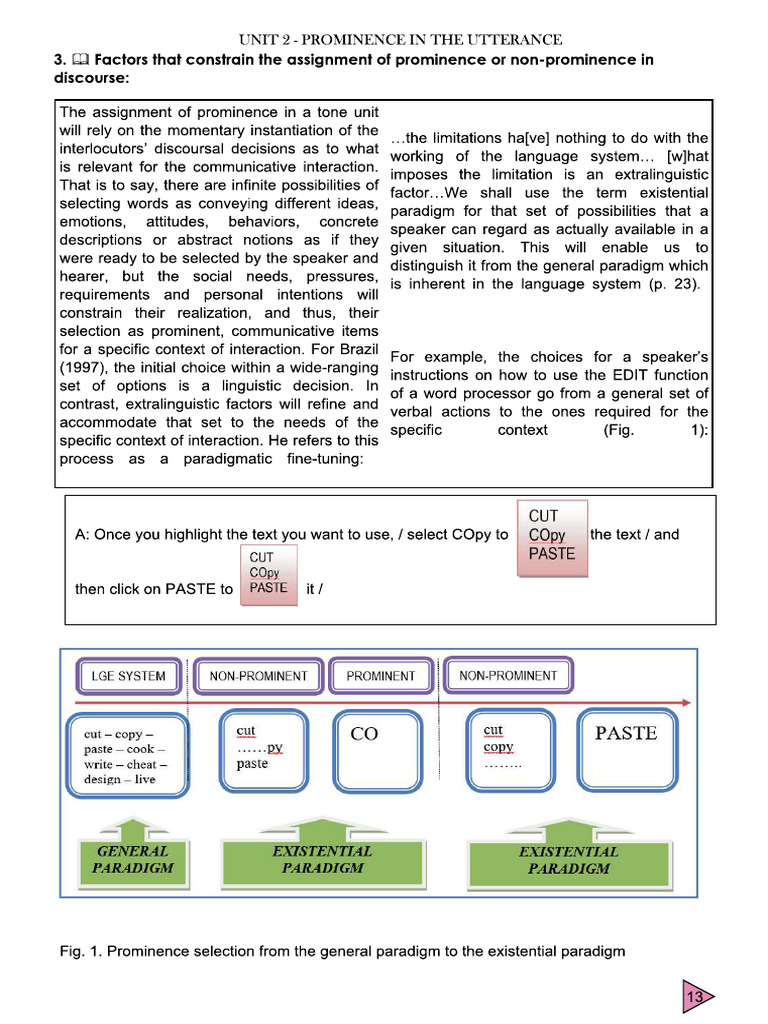 UNIT 2 - PROMINENCE IN THE UTTERANCE

3. 🕮 Factors that constrain the assignment of prominence or non-prominence in discourse:

The assignment of prominence in a tone unit will rely on the momentary instantiation of the interlocutors' discoursal decisions as to what is relevant for the communicative interaction. That is to say, there are infinite possibilities of selecting words as conveying different ideas, emotions, attitudes, behaviors, concrete descriptions or abstract notions as if they were ready to be selected by the speaker and hearer, but the social needs, pressures, requirements and personal intentions will constrain their realization, and thus, their selection as prominent, communicative items for a specific context of interaction. For Brazil (1997), the initial choice within a wide-ranging set of options is a linguistic decision. In contrast, extralinguistic factors will refine and accommodate that set to the needs of the specific context of interaction. He refers to this process as a paradigmatic fine-tuning:

…the limitations ha[ve] nothing to do with the working of the language system… [w]hat imposes the limitation is an extralinguistic factor…We shall use the term existential paradigm for that set of possibilities that a speaker can regard as actually available in a given situation. This will enable us to distinguish it from the general paradigm which is inherent in the language system (p. 23).

For example, the choices for a speaker's instructions on how to use the EDIT function of a word processor go from a general set of verbal actions to the ones required for the specific context (Fig. 1):

A: Once you highlight the text you want to use, / select COpy to CUT COpy PASTE the text / and then click on PASTE to CUT COpy PASTE it /

LGE SYSTEM
NON-PROMINENT
PROMINENT
NON-PROMINENT

cut – copy – paste – cook – write – cheat – design – live

cut
……py
paste

CO

cut
copy
……..

PASTE

GENERAL PARADIGM
EXISTENTIAL PARADIGM
EXISTENTIAL PARADIGM

Fig. 1. Prominence selection from the general paradigm to the existential paradigm

13